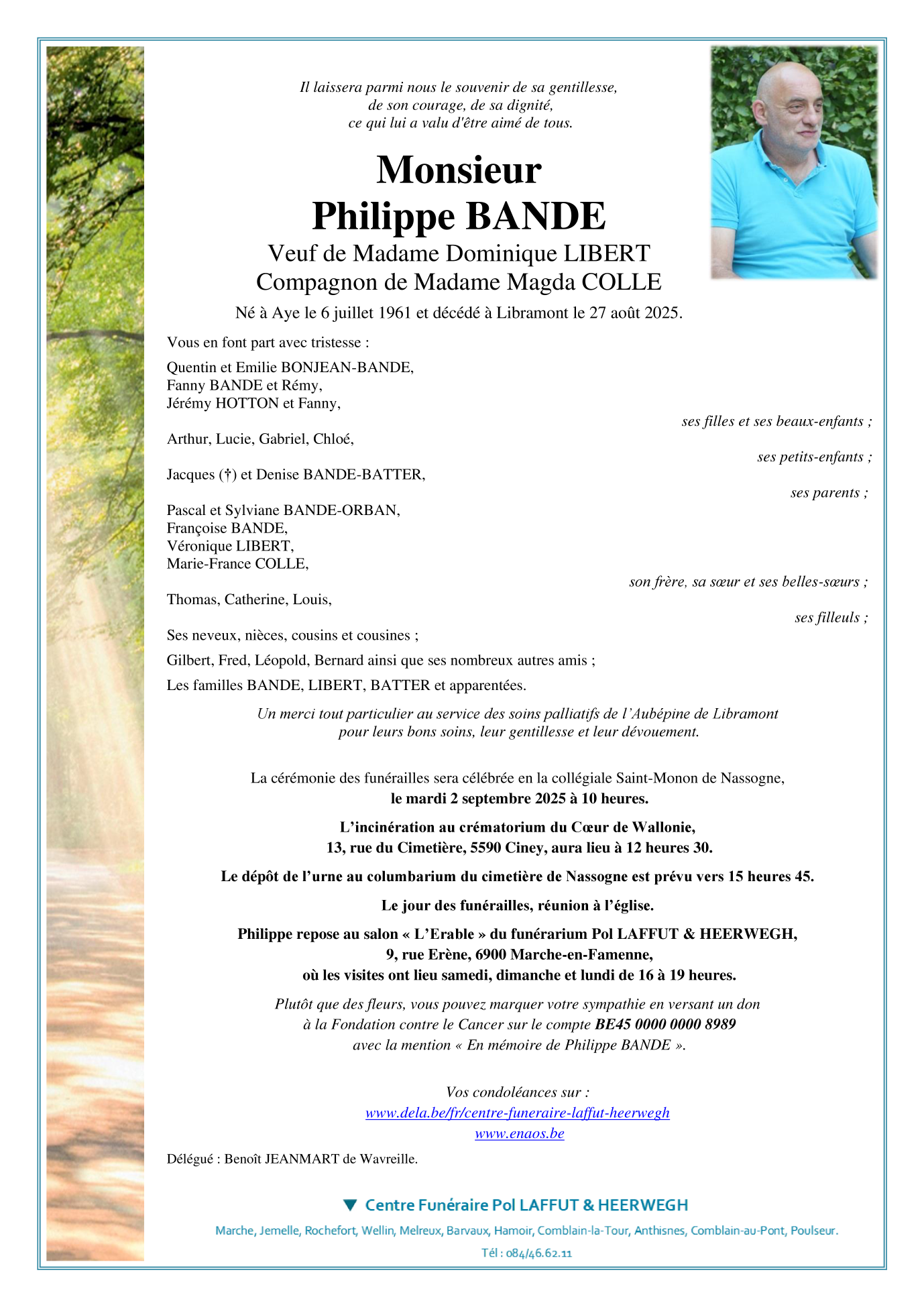 Il laissera parmi nous le souvenir de sa gentillesse,
de son courage, de sa dignité,
ce qui lui a valu d'être aimé de tous.

Monsieur
Philippe BANDE
Veuf de Madame Dominique LIBERT
Compagnon de Madame Magda COLLE
Né à Aye le 6 juillet 1961 et décédé à Libramont le 27 août 2025.

Vous en font part avec tristesse :

Quentin et Emilie BONJEAN-BANDE,
Fanny BANDE et Rémy,
Jérémy HOTTON et Fanny,
ses filles et ses beaux-enfants ;

Arthur, Lucie, Gabriel, Chloé,
ses petits-enfants ;

Jacques (†) et Denise BANDE-BATTER,
ses parents ;

Pascal et Sylviane BANDE-ORBAN,
Françoise BANDE,
Véronique LIBERT,
Marie-France COLLE,
son frère, sa sœur et ses belles-sœurs ;

Thomas, Catherine, Louis,
ses filleuls ;

Ses neveux, nièces, cousins et cousines ;

Gilbert, Fred, Léopold, Bernard ainsi que ses nombreux autres amis ;

Les familles BANDE, LIBERT, BATTER et apparentées.

Un merci tout particulier au service des soins palliatifs de l'Aubépine de Libramont
pour leurs bons soins, leur gentillesse et leur dévouement.

La cérémonie des funérailles sera célébrée en la collégiale Saint-Monon de Nassogne,
le mardi 2 septembre 2025 à 10 heures.

L'incinération au crématorium du Cœur de Wallonie,
13, rue du Cimetière, 5590 Ciney, aura lieu à 12 heures 30.

Le dépôt de l'urne au columbarium du cimetière de Nassogne est prévu vers 15 heures 45.

Le jour des funérailles, réunion à l'église.

Philippe repose au salon « L'Erable » du funérarium Pol LAFFUT & HEERWEGH,
9, rue Erène, 6900 Marche-en-Famenne,
où les visites ont lieu samedi, dimanche et lundi de 16 à 19 heures.

Plutôt que des fleurs, vous pouvez marquer votre sympathie en versant un don
à la Fondation contre le Cancer sur le compte BE45 0000 0000 8989
avec la mention « En mémoire de Philippe BANDE ».

Vos condoléances sur :
www.dela.be/fr/centre-funeraire-laffut-heerwegh
www.enaos.be

Délégué : Benoît JEANMART de Wavreille.

Centre Funéraire Pol LAFFUT & HEERWEGH
Marche, Jemelle, Rochefort, Wellin, Melreux, Barvaux, Hamoir, Comblain-la-Tour, Anthisnes, Comblain-au-Pont, Poulseur.
Tél : 084/46.62.11